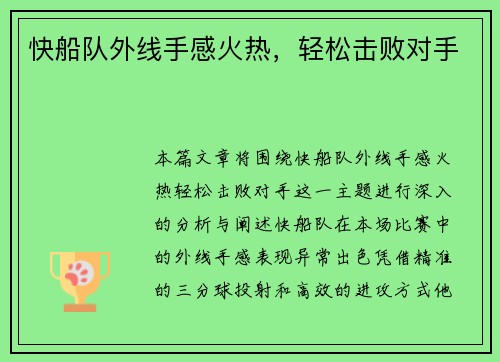 快船队外线手感火热，轻松击败对手

本篇文章将围绕快船队外线手感火热轻松击败对手这一主题进行深入的分析与阐述快船队在本场比赛中的外线手感表现异常出色凭借精准的三分球投射和高效的进攻方式他